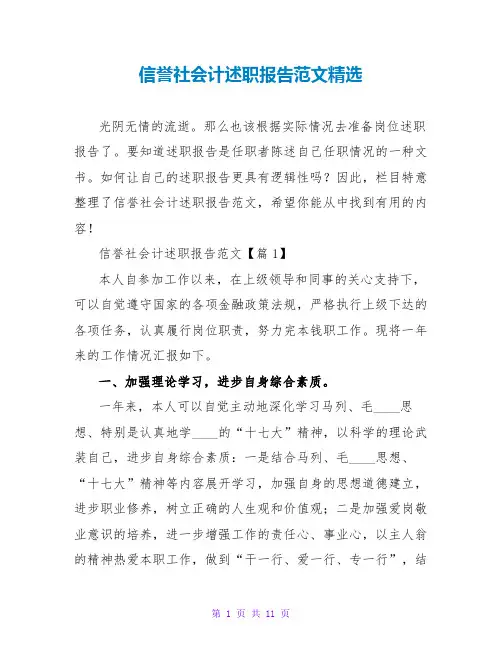 信誉社会计述职报告范文精选

光阴无情的流逝。那么也该根据实际情况去准备岗位述职报告了。要知道述职报告是任职者陈述自己任职情况的一种文书。如何让自己的述职报告更具有逻辑性吗？因此，栏目特意整理了信誉社会计述职报告范文，希望你能从中找到有用的内容！

信誉社会计述职报告范文【篇 1】

本人自参加工作以来，在上级领导和同事的关心支持下，可以自觉遵守国家的各项金融政策法规，严格执行上级下达的各项任务，认真履行岗位职责，努力完本钱职工作。现将一年来的工作情况汇报如下。

一、加强理论学习，进步自身综合素质。

一年来，本人可以自觉主动地深化学习马列、毛____思想、特别是认真地学____的“十七大”精神，以科学的理论武装自己，进步自身综合素质：一是结合马列、毛____思想、“十七大”精神等内容展开学习，加强自身的思想道德建立，进步职业修养，树立正确的人生观和价值观；二是加强爱岗敬业意识的培养，进一步增强工作的责任心、事业心，以主人翁的精神热爱本职工作，做到“干一行、爱一行、专一行”，结

第 1 页 共 11 页